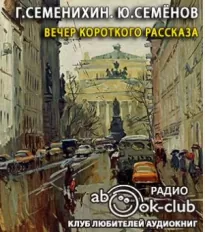 Г.СЕМЕНИХИН. Ю.СЕМЁНОВ
ВЕЧЕР КОРОТКОГО РАССКАЗА

РАДИО
abook-club
КЛУБ ЛЮБИТЕЛЕЙ АУДИОКНИГ